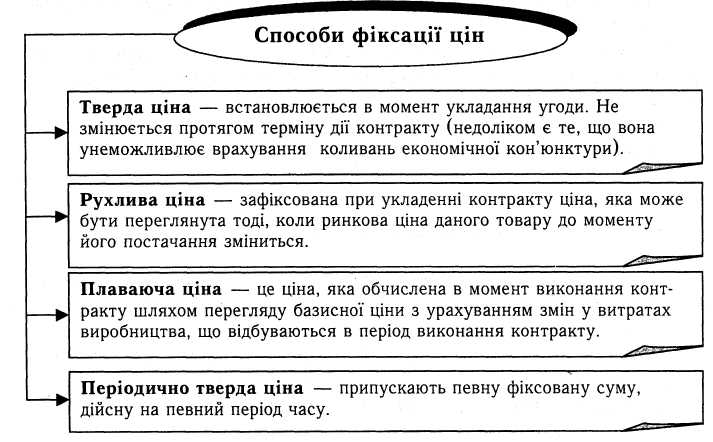 Способи фіксації цін

Тверда ціна — встановлюється в момент укладання угоди. Не змінюється протягом терміну дії контракту (недоліком є те, що вона унеможливлює врахування коливань економічної кон'юнктури).

Рухлива ціна — зафіксована при укладенні контракту ціна, яка може бути переглянута тоді, коли ринкова ціна даного товару до моменту його постачання зміниться.

Плаваюча ціна — це ціна, яка обчислена в момент виконання контракту шляхом перегляду базисної ціни з урахуванням змін у витратах виробництва, що відбуваються в період виконання контракту.

Періодично тверда ціна — припускають певну фіксовану суму, дійсну на певний період часу.